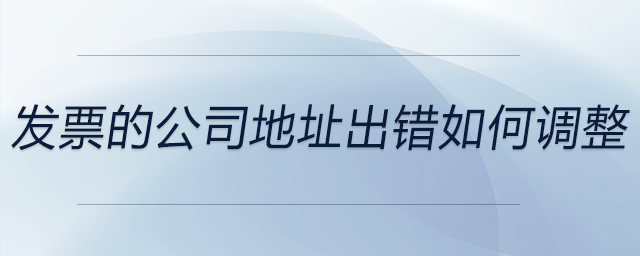 发票的公司地址出错如何调整